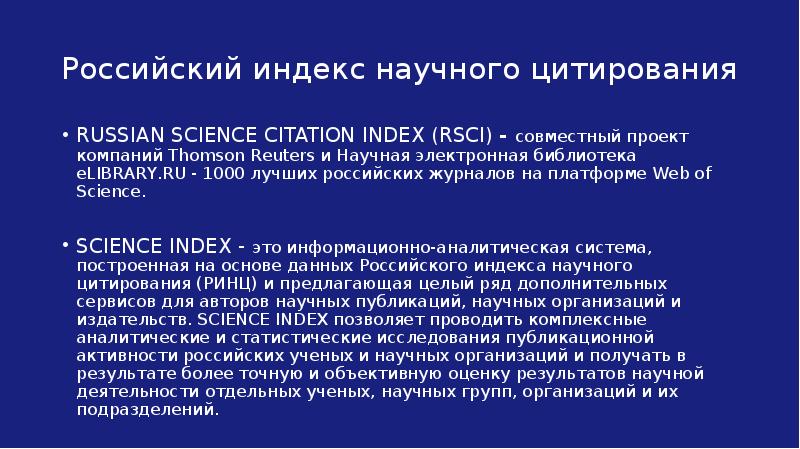 Российский индекс научного цитирования

• RUSSIAN SCIENCE CITATION INDEX (RSCI) - совместный проект компаний Thomson Reuters и Научная электронная библиотека eLIBRARY.RU - 1000 лучших российских журналов на платформе Web of Science.

• SCIENCE INDEX - это информационно-аналитическая система, построенная на основе данных Российского индекса научного цитирования (РИНЦ) и предлагающая целый ряд дополнительных сервисов для авторов научных публикаций, научных организаций и издательств. SCIENCE INDEX позволяет проводить комплексные аналитические и статистические исследования публикационной активности российских ученых и научных организаций и получать в результате более точную и объективную оценку результатов научной деятельности отдельных ученых, научных групп, организаций и их подразделений.